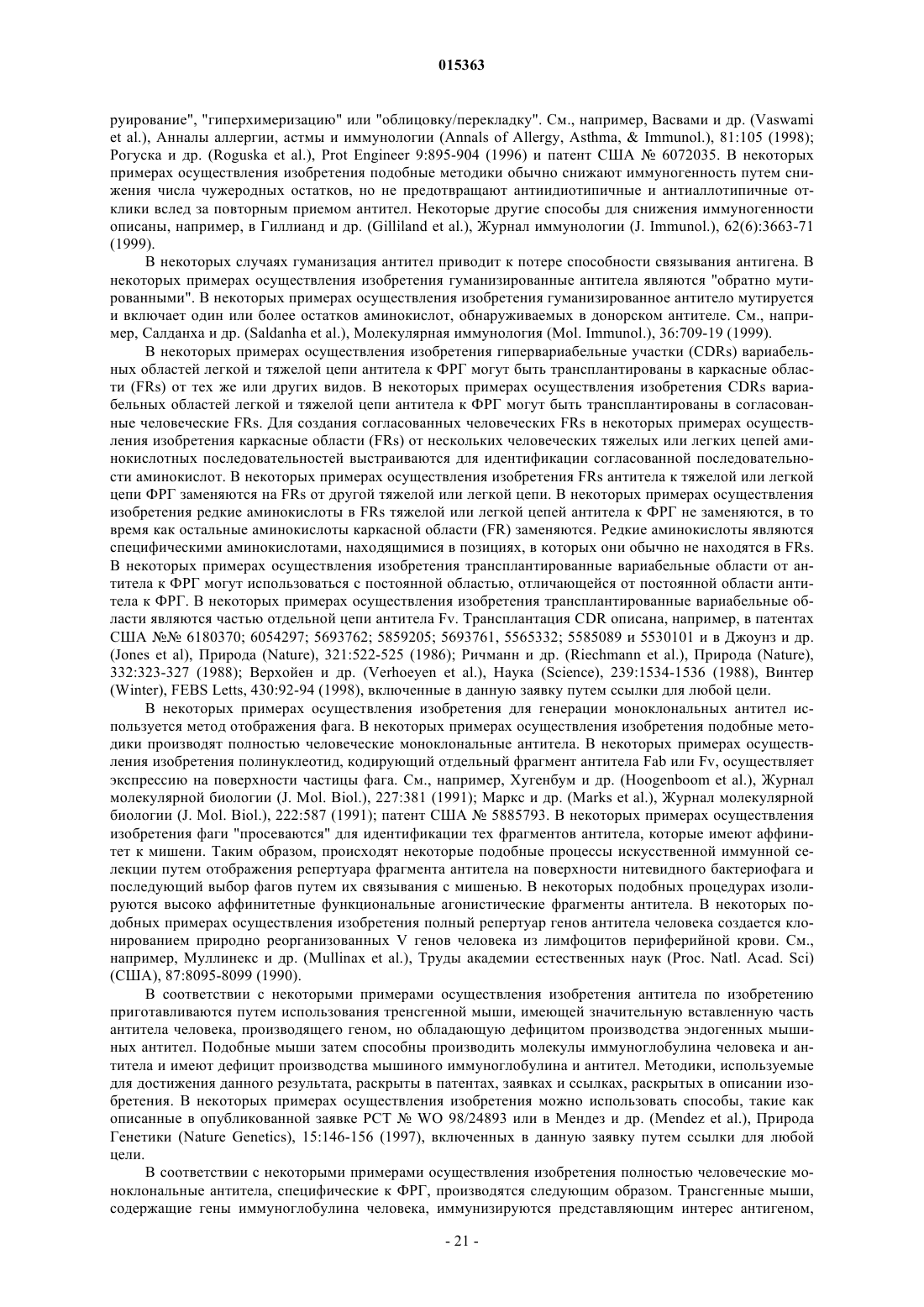 015363

руирование", "гиперхимеризацию" или "облицовку/перекладку". См., например, Васвами и др. (Vaswami et al.), Анналы аллергии, астмы и иммунологии (Annals of Allergy, Asthma, & Immunol.), 81:105 (1998); Рогуска и др. (Roguska et al.), Prot Engineer 9:895-904 (1996) и патент США № 6072035. В некоторых примерах осуществления изобретения подобные методики обычно снижают иммуногенность путем снижения числа чужеродных остатков, но не предотвращают антиидиотипичные и антиаллотипичные отклики вслед за повторным приемом антител. Некоторые другие способы для снижения иммуногенности описаны, например, в Гиллианд и др. (Gilliland et al.), Журнал иммунологии (J. Immunol.), 62(6):3663-71 (1999).

В некоторых случаях гуманизация антител приводит к потере способности связывания антигена. В некоторых примерах осуществления изобретения гуманизированные антитела являются "обратно мутированными". В некоторых примерах осуществления изобретения гуманизированное антитело мутируется и включает один или более остатков аминокислот, обнаруживаемых в донорском антителе. См., например, Салданха и др. (Saldanha et al.), Молекулярная иммунология (Mol. Immunol.), 36:709-19 (1999).

В некоторых примерах осуществления изобретения гипервариабельные участки (CDRs) вариабельных областей легкой и тяжелой цепи антитела к ФРГ могут быть трансплантированы в каркасные области (FRs) от тех же или других видов. В некоторых примерах осуществления изобретения CDRs вариабельных областей легкой и тяжелой цепи антитела к ФРГ могут быть трансплантированы в согласованные человеческие FRs. Для создания согласованных человеческих FRs в некоторых примерах осуществления изобретения каркасные области (FRs) от нескольких человеческих тяжелых или легких цепей аминокислотных последовательностей выстраиваются для идентификации согласованной последовательности аминокислот. В некоторых примерах осуществления изобретения FRs антитела к тяжелой или легкой цепи ФРГ заменяются на FRs от другой тяжелой или легкой цепи. В некоторых примерах осуществления изобретения редкие аминокислоты в FRs тяжелой или легкой цепей антитела к ФРГ не заменяются, в то время как остальные аминокислоты каркасной области (FR) заменяются. Редкие аминокислоты являются специфическими аминокислотами, находящимися в позициях, в которых они обычно не находятся в FRs. В некоторых примерах осуществления изобретения трансплантированные вариабельные области от антитела к ФРГ могут использоваться с постоянной областью, отличающейся от постоянной области антитела к ФРГ. В некоторых примерах осуществления изобретения трансплантированные вариабельные области являются частью отдельной цепи антитела Fv. Трансплантация CDR описана, например, в патентах США №№ 6180370; 6054297; 5693762; 5859205; 5693761, 5565332; 5585089 и 5530101 и в Джоунз и др. (Jones et al), Природа (Nature), 321:522-525 (1986); Ричманн и др. (Riechmann et al.), Природа (Nature), 332:323-327 (1988); Верхойен и др. (Verhoeyen et al.), Наука (Science), 239:1534-1536 (1988), Винтер (Winter), FEBS Letts, 430:92-94 (1998), включенные в данную заявку путем ссылки для любой цели.

В некоторых примерах осуществления изобретения для генерации моноклональных антител используется метод отображения фага. В некоторых примерах осуществления изобретения подобные методики производят полностью человеческие моноклональные антитела. В некоторых примерах осуществления изобретения полинуклеотид, кодирующий отдельный фрагмент антитела Fab или Fv, осуществляет экспрессию на поверхности частицы фага. См., например, Хугенбум и др. (Hoogenboom et al.), Журнал молекулярной биологии (J. Mol. Biol.), 227:381 (1991); Маркс и др. (Marks et al.), Журнал молекулярной биологии (J. Mol. Biol.), 222:587 (1991); патент США № 5885793. В некоторых примерах осуществления изобретения фаги "просеваются" для идентификации тех фрагментов антитела, которые имеют аффинитет к мишени. Таким образом, происходят некоторые подобные процессы искусственной иммунной селекции путем отображения репертуара фрагмента антитела на поверхности нитевидного бактериофага и последующий выбор фагов путем их связывания с мишенью. В некоторых подобных процедурах изолируются высоко аффинитетные функциональные агонистические фрагменты антитела. В некоторых подобных примерах осуществления изобретения полный репертуар генов антитела человека создается клонированием природно реорганизованных V генов человека из лимфоцитов периферийной крови. См., например, Муллинекс и др. (Mullinax et al.), Труды академии естественных наук (Proc. Natl. Acad. Sci) (США), 87:8095-8099 (1990).

В соответствии с некоторыми примерами осуществления изобретения антитела по изобретению приготавливаются путем использования тренсгенной мыши, имеющей значительную вставленную часть антитела человека, производящего геном, но обладающую дефицитом производства эндогенных мышиных антител. Подобные мыши затем способны производить молекулы иммуноглобулина человека и антитела и имеют дефицит производства мышиного иммуноглобулина и антител. Методики, используемые для достижения данного результата, раскрыты в патентах, заявках и ссылках, раскрытых в описании изобретения. В некоторых примерах осуществления изобретения можно использовать способы, такие как описанные в опубликованной заявке PCT № WO 98/24893 или в Мендез и др. (Mendez et al.), Природа Генетики (Nature Genetics), 15:146-156 (1997), включенных в данную заявку путем ссылки для любой цели.

В соответствии с некоторыми примерами осуществления изобретения полностью человеческие моноклональные антитела, специфические к ФРГ, производятся следующим образом. Трансгенные мыши, содержащие гены иммуноглобулина человека, иммунизируются представляющим интерес антигеном,

- 21 -